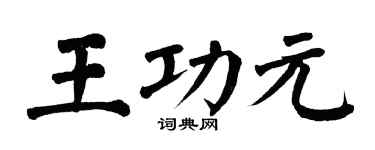 王功元

词典网